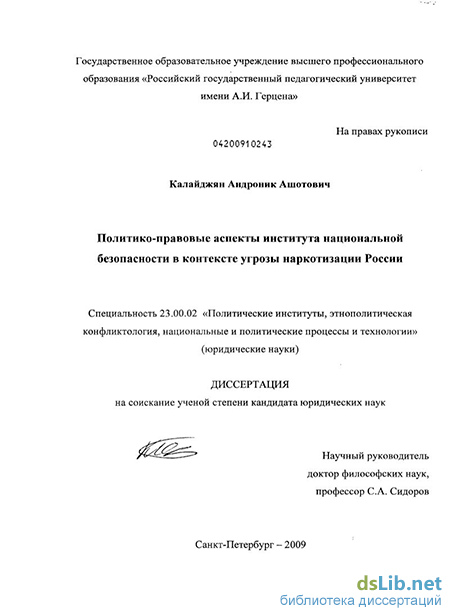 Государственное образовательное учреждение высшего профессионального образования «Российский государственный педагогический университет имени А.И. Герцена»

На правах рукописи

04200910243

Калайджян Андроник Ашотович

Политико-правовые аспекты института национальной безопасности в контексте угрозы наркотизации России

Специальность 23.00.02 «Политические институты, этнополитическая конфликтология, национальные и политические процессы и технологии» (юридические науки)

ДИССЕРТАЦИЯ
на соискание ученой степени кандидата юридических наук

Научный руководитель
доктор философских наук,
профессор С.А. Сидоров

Санкт-Петербург – 2009

dsLib.net
библиотека диссертаций